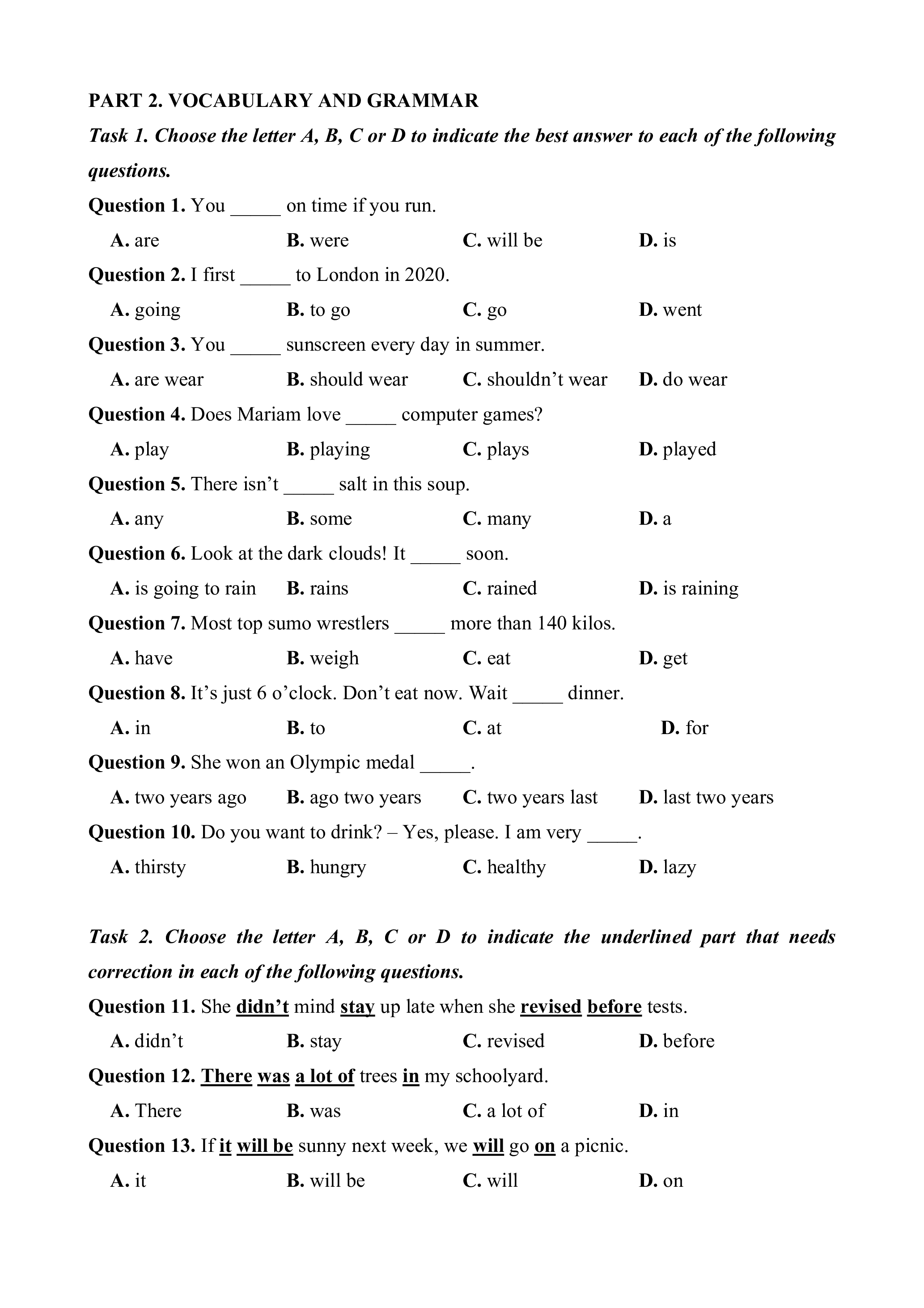 PART 2. VOCABULARY AND GRAMMAR

Task 1. Choose the letter A, B, C or D to indicate the best answer to each of the following questions.

Question 1. You _____ on time if you run.
A. are B. were C. will be D. is

Question 2. I first _____ to London in 2020.
A. going B. to go C. go D. went

Question 3. You _____ sunscreen every day in summer.
A. are wear B. should wear C. shouldn’t wear D. do wear

Question 4. Does Mariam love _____ computer games?
A. play B. playing C. plays D. played

Question 5. There isn’t _____ salt in this soup.
A. any B. some C. many D. a

Question 6. Look at the dark clouds! It _____ soon.
A. is going to rain B. rains C. rained D. is raining

Question 7. Most top sumo wrestlers _____ more than 140 kilos.
A. have B. weigh C. eat D. get

Question 8. It’s just 6 o’clock. Don’t eat now. Wait _____ dinner.
A. in B. to C. at D. for

Question 9. She won an Olympic medal _____.
A. two years ago B. ago two years C. two years last D. last two years

Question 10. Do you want to drink? – Yes, please. I am very _____.
A. thirsty B. hungry C. healthy D. lazy

Task 2. Choose the letter A, B, C or D to indicate the underlined part that needs correction in each of the following questions.

Question 11. She didn’t mind stay up late when she revised before tests.
A. didn’t B. stay C. revised D. before

Question 12. There was a lot of trees in my schoolyard.
A. There B. was C. a lot of D. in

Question 13. If it will be sunny next week, we will go on a picnic.
A. it B. will be C. will D. on